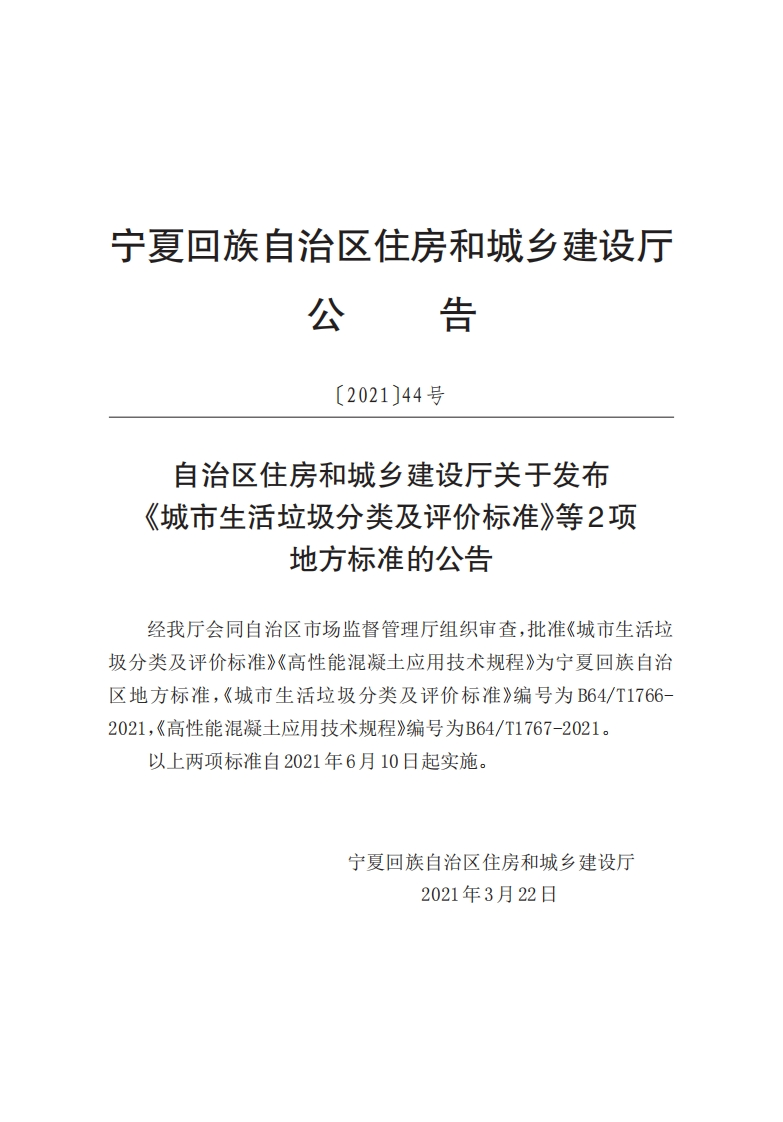 宁夏回族自治区住房和城乡建设厅
公　　告

〔2021〕44号

自治区住房和城乡建设厅关于发布《城市生活垃圾分类及评价标准》等2项地方标准的公告

经我厅会同自治区市场监督管理厅组织审查，批准《城市生活垃圾分类及评价标准》《高性能混凝土应用技术规程》为宁夏回族自治区地方标准，《城市生活垃圾分类及评价标准》编号为B64/T1766-2021，《高性能混凝土应用技术规程》编号为B64/T1767-2021。

以上两项标准自2021年6月10日起实施。

宁夏回族自治区住房和城乡建设厅
2021年3月22日